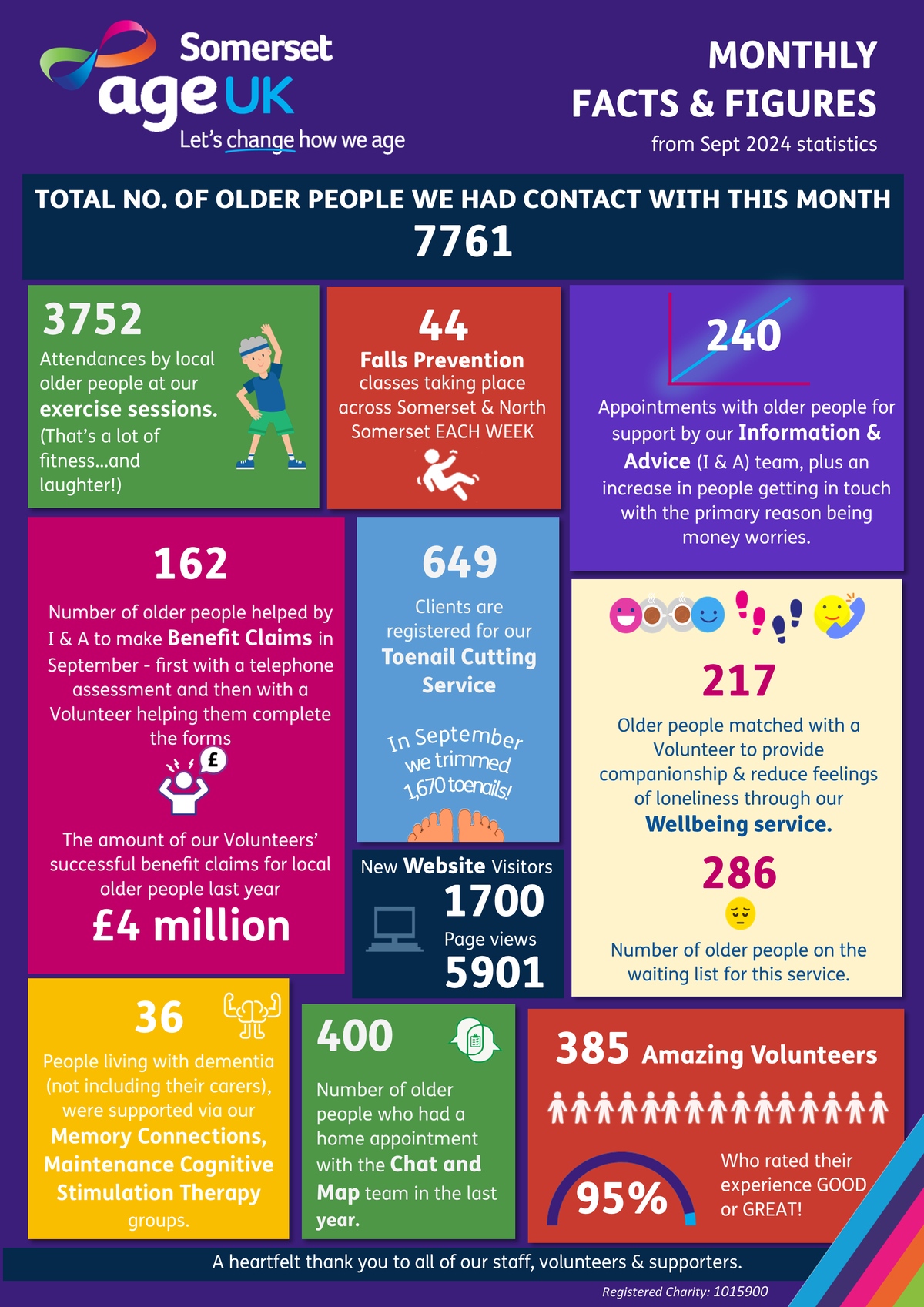 Somerset
age UK
Let's change how we age

MONTHLY
FACTS & FIGURES
from Sept 2024 statistics

TOTAL NO. OF OLDER PEOPLE WE HAD CONTACT WITH THIS MONTH
7761

3752
Attendances by local older people at our exercise sessions. (That's a lot of fitness...and laughter!)

44
Falls Prevention classes taking place across Somerset & North Somerset EACH WEEK

240
Appointments with older people for support by our Information & Advice (I & A) team, plus an increase in people getting in touch with the primary reason being money worries.

162
Number of older people helped by I & A to make Benefit Claims in September - first with a telephone assessment and then with a Volunteer helping them complete the forms

£

The amount of our Volunteers' successful benefit claims for local older people last year
£4 million

649
Clients are registered for our Toenail Cutting Service

In September we trimmed 1,670 toenails!

New Website Visitors
1700
Page views
5901

217
Older people matched with a Volunteer to provide companionship & reduce feelings of loneliness through our Wellbeing service.

286
Number of older people on the waiting list for this service.

36
People living with dementia (not including their carers), were supported via our Memory Connections, Maintenance Cognitive Stimulation Therapy groups.

400
Number of older people who had a home appointment with the Chat and Map team in the last year.

385 Amazing Volunteers

95%
Who rated their experience GOOD or GREAT!

A heartfelt thank you to all of our staff, volunteers & supporters.

Registered Charity: 1015900